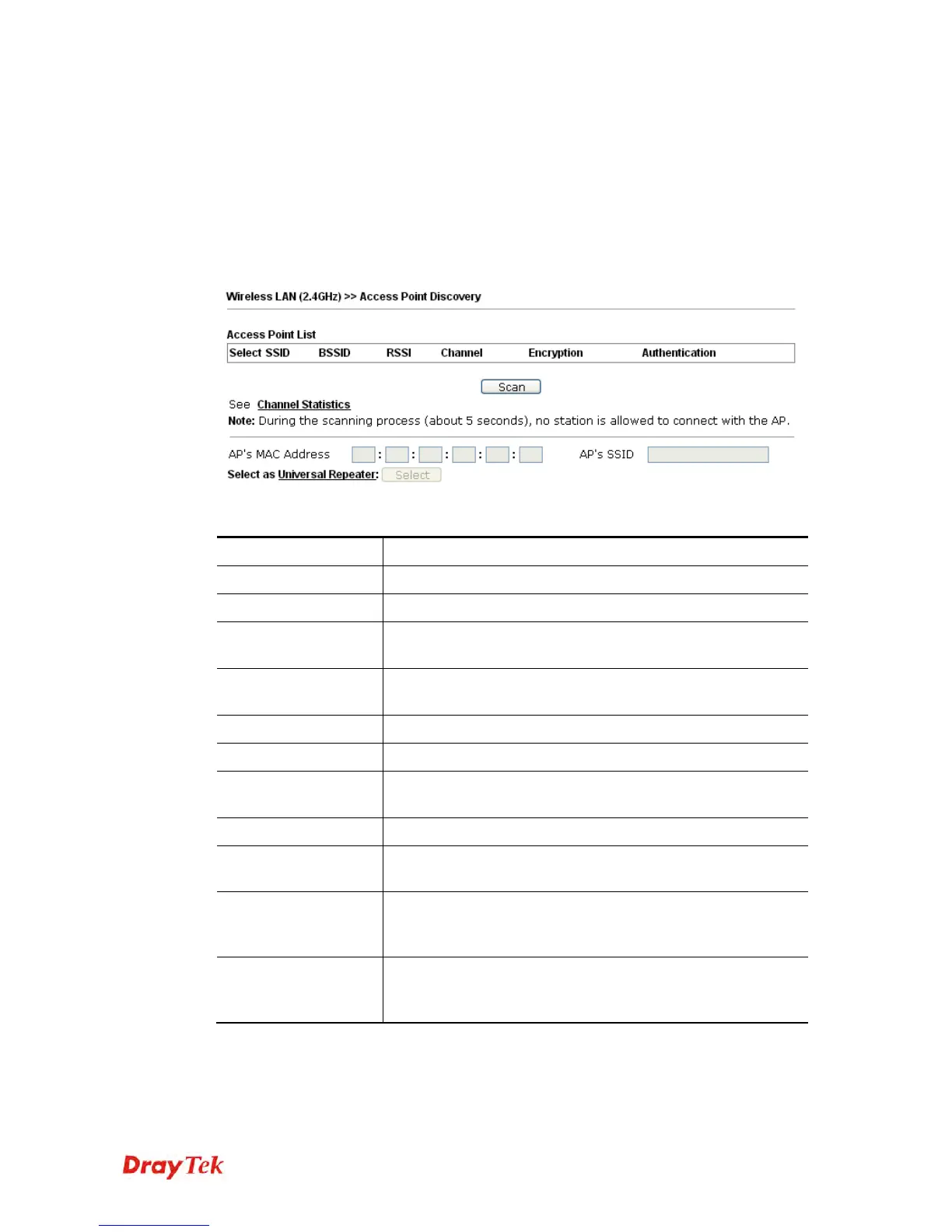 Wireless LAN (2.4GHz) >> Access Point Discovery

Access Point List

| Select SSID | BSSID | RSSI | Channel | Encryption | Authentication |
|---|---|---|---|---|---|

Scan

See Channel Statistics

Note: During the scanning process (about 5 seconds), no station is allowed to connect with the AP.

AP's MAC Address : : : : : AP's SSID

Select as Universal Repeater: Select

DrayTek